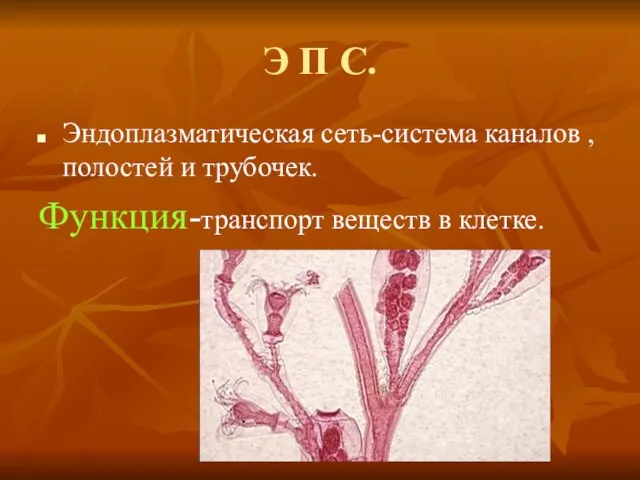 Э П С.

Эндоплазматическая сеть-система каналов , полостей и трубочек.

Функция-транспорт веществ в клетке.